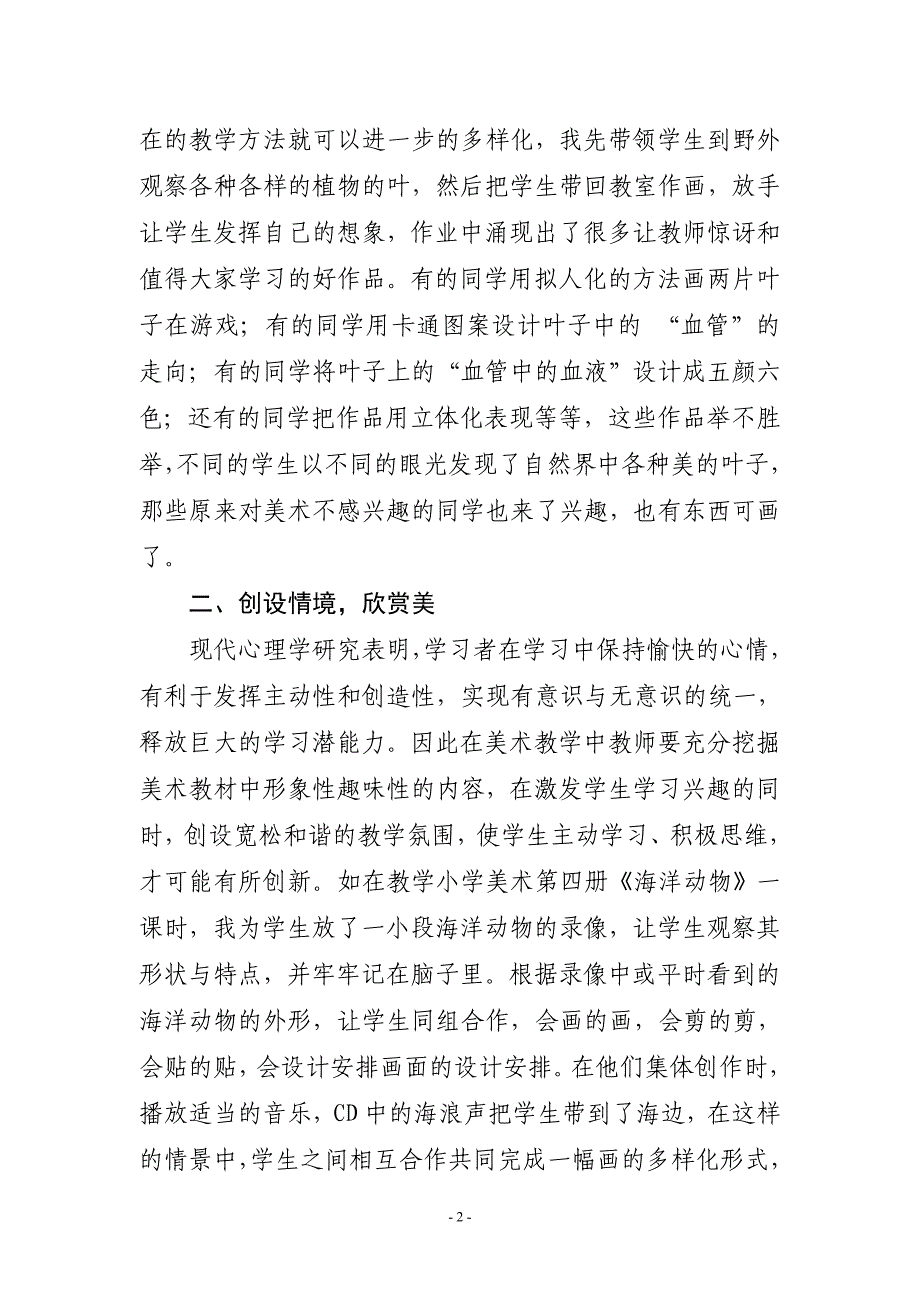 在的教学方法就可以进一步的多样化，我先带领学生到野外观察各种各样的植物的叶，然后把学生带回教室作画，放手让学生发挥自己的想象，作业中涌现出了很多让教师惊讶和值得大家学习的好作品。有的同学用拟人化的方法画两片叶子在游戏；有的同学用卡通图案设计叶子中的 “血管”的走向；有的同学将叶子上的“血管中的血液”设计成五颜六色；还有的同学把作品用立体化表现等等，这些作品举不胜举，不同的学生以不同的眼光发现了自然界中各种美的叶子，那些原来对美术不感兴趣的同学也来了兴趣，也有东西可画了。

二、创设情境，欣赏美

现代心理学研究表明，学习者在学习中保持愉快的心情，有利于发挥主动性和创造性，实现有意识与无意识的统一，释放巨大的学习潜能力。因此在美术教学中教师要充分挖掘美术教材中形象性趣味性的内容，在激发学生学习兴趣的同时，创设宽松和谐的教学氛围，使学生主动学习、积极思维，才可能有所创新。如在教学小学美术第四册《海洋动物》一课时，我为学生放了一小段海洋动物的录像，让学生观察其形状与特点，并牢牢记在脑子里。根据录像中或平时看到的海洋动物的外形，让学生同组合作，会画的画，会剪的剪，会贴的贴，会设计安排画面的设计安排。在他们集体创作时，播放适当的音乐，CD 中的海浪声把学生带到了海边，在这样的情景中，学生之间相互合作共同完成一幅画的多样化形式，

- 2 -